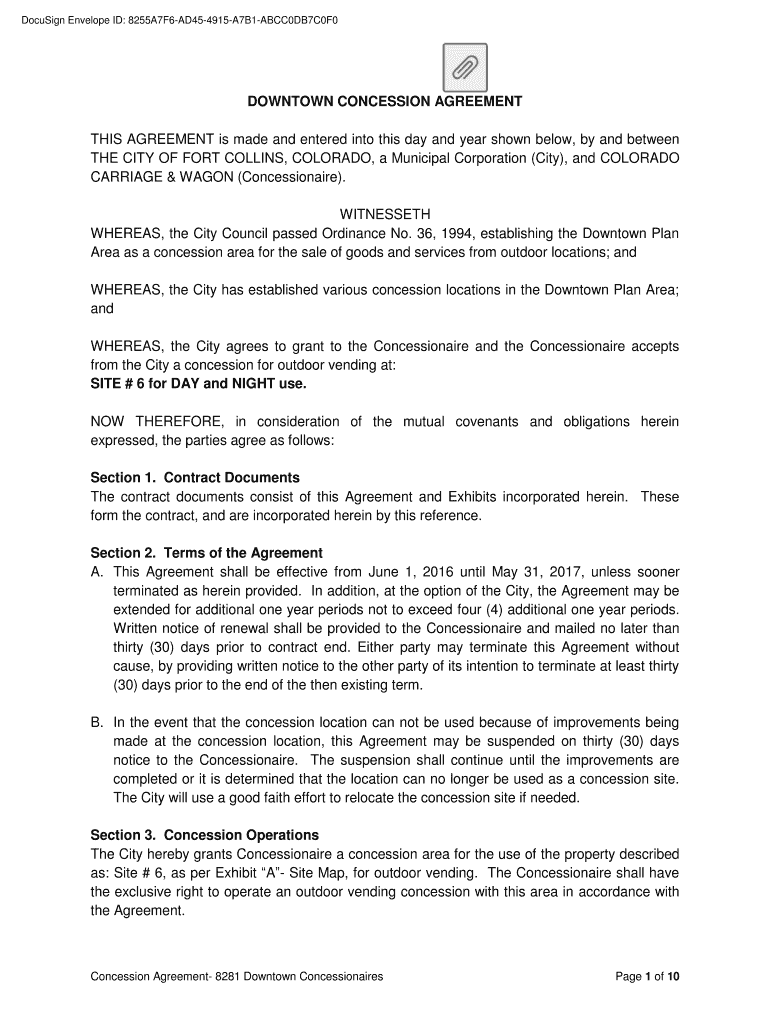 DocuSign Envelope ID: 8255A7F6-AD45-4915-A7B1-ABCC0DB7C0F0

DOWNTOWN CONCESSION AGREEMENT

THIS AGREEMENT is made and entered into this day and year shown below, by and between THE CITY OF FORT COLLINS, COLORADO, a Municipal Corporation (City), and COLORADO CARRIAGE & WAGON (Concessionaire).

WITNESSETH

WHEREAS, the City Council passed Ordinance No. 36, 1994, establishing the Downtown Plan Area as a concession area for the sale of goods and services from outdoor locations; and

WHEREAS, the City has established various concession locations in the Downtown Plan Area; and

WHEREAS, the City agrees to grant to the Concessionaire and the Concessionaire accepts from the City a concession for outdoor vending at:
SITE # 6 for DAY and NIGHT use.

NOW THEREFORE, in consideration of the mutual covenants and obligations herein expressed, the parties agree as follows:

Section 1. Contract Documents
The contract documents consist of this Agreement and Exhibits incorporated herein. These form the contract, and are incorporated herein by this reference.

Section 2. Terms of the Agreement
A. This Agreement shall be effective from June 1, 2016 until May 31, 2017, unless sooner terminated as herein provided. In addition, at the option of the City, the Agreement may be extended for additional one year periods not to exceed four (4) additional one year periods. Written notice of renewal shall be provided to the Concessionaire and mailed no later than thirty (30) days prior to contract end. Either party may terminate this Agreement without cause, by providing written notice to the other party of its intention to terminate at least thirty (30) days prior to the end of the then existing term.

B. In the event that the concession location can not be used because of improvements being made at the concession location, this Agreement may be suspended on thirty (30) days notice to the Concessionaire. The suspension shall continue until the improvements are completed or it is determined that the location can no longer be used as a concession site. The City will use a good faith effort to relocate the concession site if needed.

Section 3. Concession Operations
The City hereby grants Concessionaire a concession area for the use of the property described as: Site # 6, as per Exhibit “A”- Site Map, for outdoor vending. The Concessionaire shall have the exclusive right to operate an outdoor vending concession with this area in accordance with the Agreement.

Concession Agreement- 8281 Downtown Concessionaires

Page 1 of 10